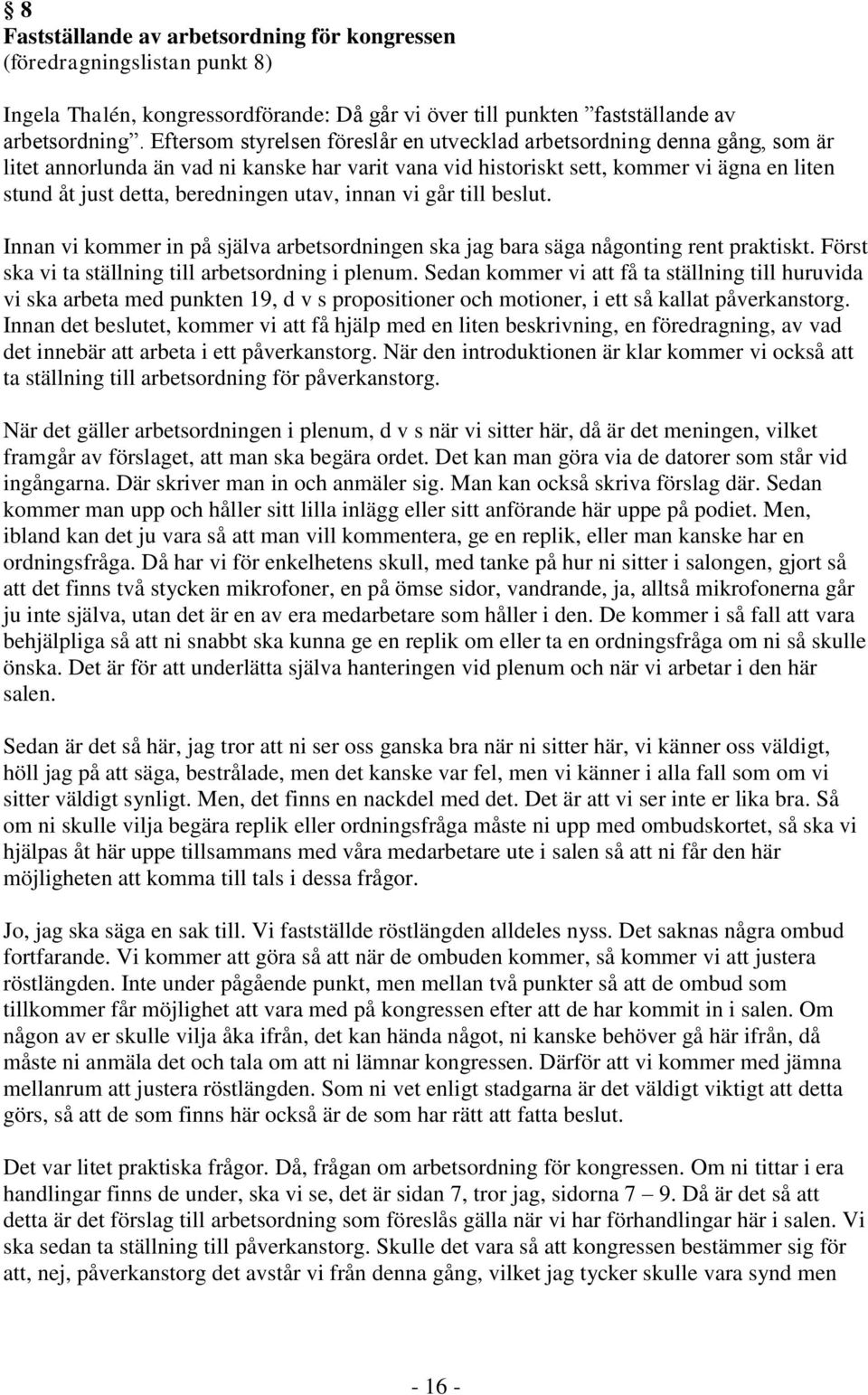 § 8
Fastställande av arbetsordning för kongressen
(föredragningslistan punkt 8)

Ingela Thalén, kongressordförande: Då går vi över till punkten ”fastställande av arbetsordning”. Eftersom styrelsen föreslår en utvecklad arbetsordning denna gång, som är litet annorlunda än vad ni kanske har varit vana vid historiskt sett, kommer vi ägna en liten stund åt just detta, beredningen utav, innan vi går till beslut.

Innan vi kommer in på själva arbetsordningen ska jag bara säga någonting rent praktiskt. Först ska vi ta ställning till arbetsordning i plenum. Sedan kommer vi att få ta ställning till huruvida vi ska arbeta med punkten 19, d v s propositioner och motioner, i ett så kallat påverkanstorg. Innan det beslutet, kommer vi att få hjälp med en liten beskrivning, en föredragning, av vad det innebär att arbeta i ett påverkanstorg. När den introduktionen är klar kommer vi också att ta ställning till arbetsordning för påverkanstorg.

När det gäller arbetsordningen i plenum, d v s när vi sitter här, då är det meningen, vilket framgår av förslaget, att man ska begära ordet. Det kan man göra via de datorer som står vid ingångarna. Där skriver man in och anmäler sig. Man kan också skriva förslag där. Sedan kommer man upp och håller sitt lilla inlägg eller sitt anförande här uppe på podiet. Men, ibland kan det ju vara så att man vill kommentera, ge en replik, eller man kanske har en ordningsfråga. Då har vi för enkelhetens skull, med tanke på hur ni sitter i salongen, gjort så att det finns två stycken mikrofoner, en på ömse sidor, vandrande, ja, alltså mikrofonerna går ju inte själva, utan det är en av era medarbetare som håller i den. De kommer i så fall att vara behjälpliga så att ni snabbt ska kunna ge en replik om eller ta en ordningsfråga om ni så skulle önska. Det är för att underlätta själva hanteringen vid plenum och när vi arbetar i den här salen.

Sedan är det så här, jag tror att ni ser oss ganska bra när ni sitter här, vi känner oss väldigt, höll jag på att säga, bestrålade, men det kanske var fel, men vi känner i alla fall som om vi sitter väldigt synligt. Men, det finns en nackdel med det. Det är att vi ser inte er lika bra. Så om ni skulle vilja begära replik eller ordningsfråga måste ni upp med ombudskortet, så ska vi hjälpas åt här uppe tillsammans med våra medarbetare ute i salen så att ni får den här möjligheten att komma till tals i dessa frågor.

Jo, jag ska säga en sak till. Vi fastställde röstlängden alldeles nyss. Det saknas några ombud fortfarande. Vi kommer att göra så att när de ombuden kommer, så kommer vi att justera röstlängden. Inte under pågående punkt, men mellan två punkter så att de ombud som tillkommer får möjlighet att vara med på kongressen efter att de har kommit in i salen. Om någon av er skulle vilja åka ifrån, det kan hända något, ni kanske behöver gå här ifrån, då måste ni anmäla det och tala om att ni lämnar kongressen. Därför att vi kommer med jämna mellanrum att justera röstlängden. Som ni vet enligt stadgarna är det väldigt viktigt att detta görs, så att de som finns här också är de som har rätt att fatta beslut.

Det var litet praktiska frågor. Då, frågan om arbetsordning för kongressen. Om ni tittar i era handlingar finns de under, ska vi se, det är sidan 7, tror jag, sidorna 7 – 9. Då är det så att detta är det förslag till arbetsordning som föreslås gälla när vi har förhandlingar här i salen. Vi ska sedan ta ställning till påverkanstorg. Skulle det vara så att kongressen bestämmer sig för att, nej, påverkanstorg det avstår vi från denna gång, vilket jag tycker skulle vara synd men

- 16 -